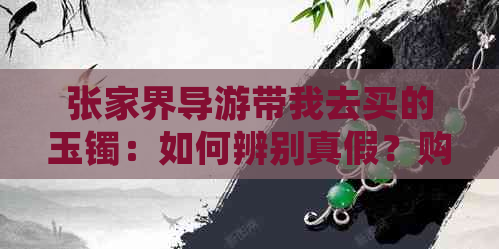 张家界导游带我去买的玉镯：如何辨别真假？购